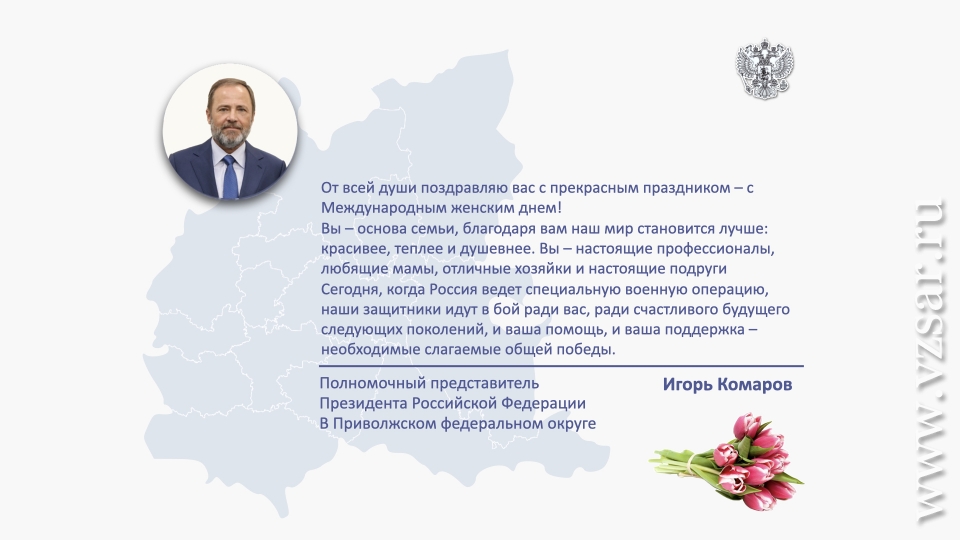 От всей души поздравляю вас с прекрасным праздником – с Международным женским днем!
Вы – основа семьи, благодаря вам наш мир становится лучше: красивее, теплее и душевнее. Вы – настоящие профессионалы, любящие мамы, отличные хозяйки и настоящие подруги
Сегодня, когда Россия ведет специальную военную операцию, наши защитники идут в бой ради вас, ради счастливого будущего следующих поколений, и ваша помощь, и ваша поддержка – необходимые слагаемые общей победы.

Полномочный представитель Президента Российской Федерации В Приволжском федеральном округе

Игорь Комаров

www.vzsar.ru